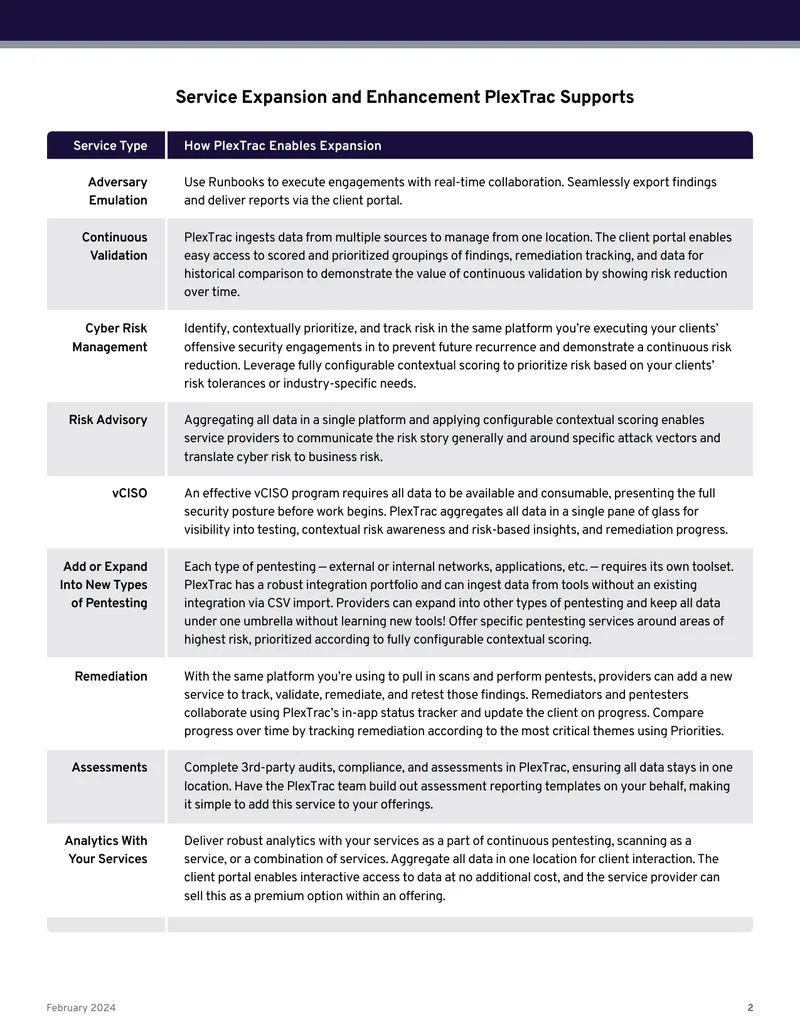 Service Expansion and Enhancement PlexTrac Supports

| Service Type | How PlexTrac Enables Expansion |
|---|---|
| Adversary Emulation | Use Runbooks to execute engagements with real-time collaboration. Seamlessly export findings and deliver reports via the client portal. |
| Continuous Validation | PlexTrac ingests data from multiple sources to manage from one location. The client portal enables easy access to scored and prioritized groupings of findings, remediation tracking, and data for historical comparison to demonstrate the value of continuous validation by showing risk reduction over time. |
| Cyber Risk Management | Identify, contextually prioritize, and track risk in the same platform you're executing your clients' offensive security engagements in to prevent future recurrence and demonstrate a continuous risk reduction. Leverage fully configurable contextual scoring to prioritize risk based on your clients' risk tolerances or industry-specific needs. |
| Risk Advisory | Aggregating all data in a single platform and applying configurable contextual scoring enables service providers to communicate the risk story generally and around specific attack vectors and translate cyber risk to business risk. |
| vCISO | An effective vCISO program requires all data to be available and consumable, presenting the full security posture before work begins. PlexTrac aggregates all data in a single pane of glass for visibility into testing, contextual risk awareness and risk-based insights, and remediation progress. |
| Add or Expand Into New Types of Pentesting | Each type of pentesting — external or internal networks, applications, etc. — requires its own toolset. PlexTrac has a robust integration portfolio and can ingest data from tools without an existing integration via CSV import. Providers can expand into other types of pentesting and keep all data under one umbrella without learning new tools! Offer specific pentesting services around areas of highest risk, prioritized according to fully configurable contextual scoring. |
| Remediation | With the same platform you're using to pull in scans and perform pentests, providers can add a new service to track, validate, remediate, and retest those findings. Remediators and pentesters collaborate using PlexTrac's in-app status tracker and update the client on progress. Compare progress over time by tracking remediation according to the most critical themes using Priorities. |
| Assessments | Complete 3rd-party audits, compliance, and assessments in PlexTrac, ensuring all data stays in one location. Have the PlexTrac team build out assessment reporting templates on your behalf, making it simple to add this service to your offerings. |
| Analytics With Your Services | Deliver robust analytics with your services as a part of continuous pentesting, scanning as a service, or a combination of services. Aggregate all data in one location for client interaction. The client portal enables interactive access to data at no additional cost, and the service provider can sell this as a premium option within an offering. |

February 2024

2